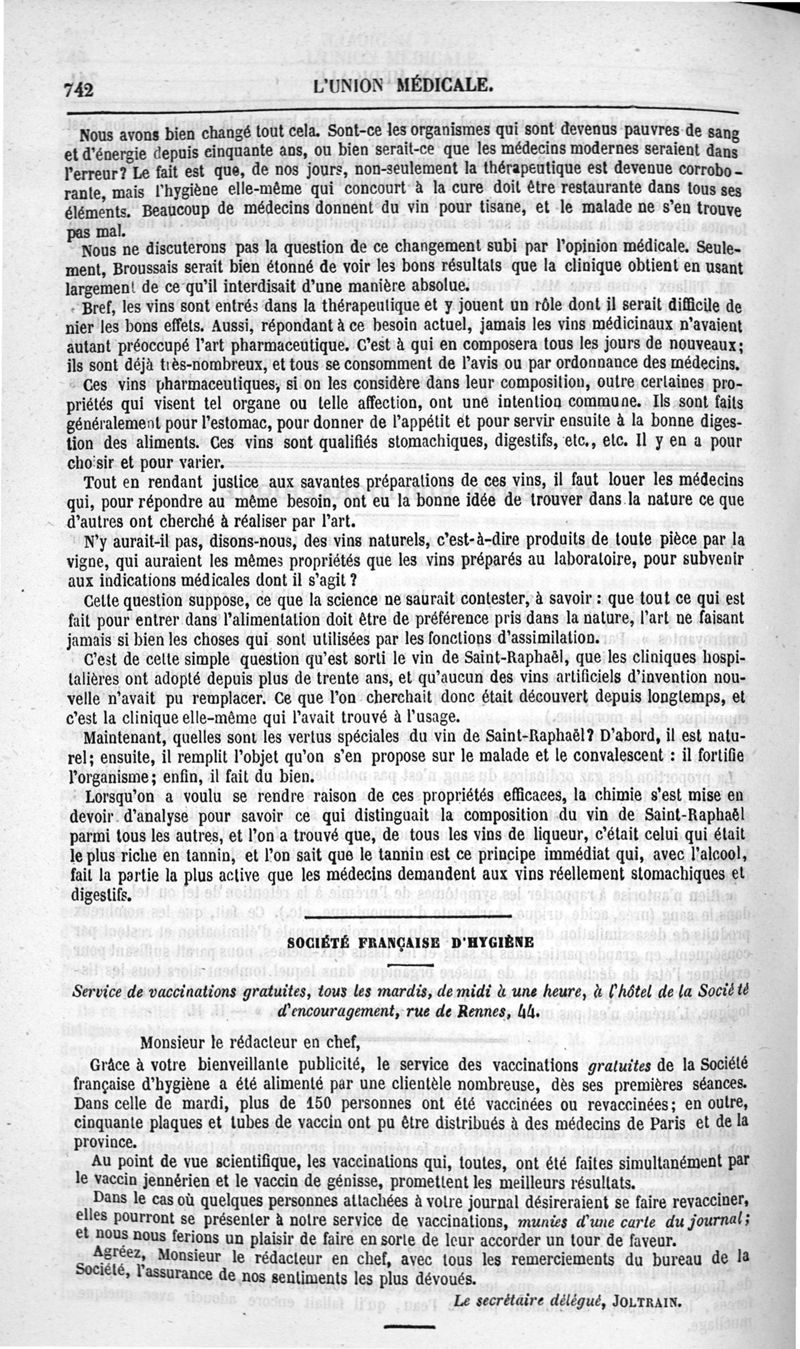 742 L'UNION MÉDICALE.

Nous avons bien changé tout cela. Sont-ce les organismes qui sont devenus pauvres de sang et d'énergie depuis cinquante ans, ou bien serait-ce que les médecins modernes seraient dans l'erreur? Le fait est que, de nos jours, non-seulement la thérapeutique est devenue corroborante, mais l'hygiène elle-même qui concourt à la cure doit être restaurante dans tous ses éléments. Beaucoup de médecins donnent du vin pour tisane, et le malade ne s'en trouve pas mal.

Nous ne discuterons pas la question de ce changement subi par l'opinion médicale. Seulement, Broussais serait bien étonné de voir les bons résultats que la clinique obtient en usant largement de ce qu'il interdisait d'une manière absolue.

Bref, les vins sont entrés dans la thérapeutique et y jouent un rôle dont il serait difficile de nier les bons effets. Aussi, répondant à ce besoin actuel, jamais les vins médicinaux n'avaient autant préoccupé l'art pharmaceutique. C'est à qui en composera tous les jours de nouveaux; ils sont déjà très-nombreux, et tous se consomment de l'avis ou par ordonnance des médecins.

Ces vins pharmaceutiques, si on les considère dans leur composition, outre certaines propriétés qui visent tel organe ou telle affection, ont une intention commune. Ils sont faits généralement pour l'estomac, pour donner de l'appétit et pour servir ensuite à la bonne digestion des aliments. Ces vins sont qualifiés stomachiques, digestifs, etc., etc. Il y en a pour choisir et pour varier.

Tout en rendant justice aux savantes préparations de ces vins, il faut louer les médecins qui, pour répondre au même besoin, ont eu la bonne idée de trouver dans la nature ce que d'autres ont cherché à réaliser par l'art.

N'y aurait-il pas, disons-nous, des vins naturels, c'est-à-dire produits de toute pièce par la vigne, qui auraient les mêmes propriétés que les vins préparés au laboratoire, pour subvenir aux indications médicales dont il s'agit?

Cette question suppose, ce que la science ne saurait contester, à savoir : que tout ce qui est fait pour entrer dans l'alimentation doit être de préférence pris dans la nature, l'art ne faisant jamais si bien les choses qui sont utilisées par les fonctions d'assimilation.

C'est de cette simple question qu'est sorti le vin de Saint-Raphaël, que les cliniques hospitalières ont adopté depuis plus de trente ans, et qu'aucun des vins artificiels d'invention nouvelle n'avait pu remplacer. Ce que l'on cherchait donc était découvert depuis longtemps, et c'est la clinique elle-même qui l'avait trouvé à l'usage.

Maintenant, quelles sont les vertus spéciales du vin de Saint-Raphaël? D'abord, il est naturel; ensuite, il remplit l'objet qu'on s'en propose sur le malade et le convalescent : il fortifie l'organisme; enfin, il fait du bien.

Lorsqu'on a voulu se rendre raison de ces propriétés efficaces, la chimie s'est mise en devoir d'analyse pour savoir ce qui distinguait la composition du vin de Saint-Raphaël parmi tous les autres, et l'on a trouvé que, de tous les vins de liqueur, c'était celui qui était le plus riche en tannin, et l'on sait que le tannin est ce principe immédiat qui, avec l'alcool, fait la partie la plus active que les médecins demandent aux vins réellement stomachiques et digestifs.

SOCIÉTÉ FRANÇAISE D'HYGIÈNE

Service de vaccinations gratuites, tous les mardis, de midi à une heure, à l'hôtel de la Société d'encouragement, rue de Rennes, 44.

Monsieur le rédacteur en chef,

Grâce à votre bienveillante publicité, le service des vaccinations gratuites de la Société française d'hygiène a été alimenté par une clientèle nombreuse, dès ses premières séances. Dans celle de mardi, plus de 150 personnes ont été vaccinées ou revaccinées; en outre, cinquante plaques et tubes de vaccin ont pu être distribués à des médecins de Paris et de la province.

Au point de vue scientifique, les vaccinations qui, toutes, ont été faites simultanément par le vaccin jennérien et le vaccin de génisse, promettent les meilleurs résultats.

Dans le cas où quelques personnes attachées à votre journal désireraient se faire revacciner, elles pourront se présenter à notre service de vaccinations, munies d'une carte du journal; et nous nous ferions un plaisir de faire en sorte de leur accorder un tour de faveur.

Agréez, Monsieur le rédacteur en chef, avec tous les remerciements du bureau de la Société, l'assurance de nos sentiments les plus dévoués.

Le secrétaire délégué, JOLTRAIN.